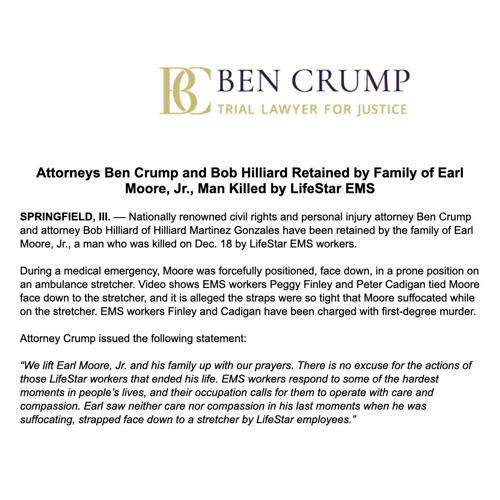 BC BEN CRUMP
TRIAL LAWYER FOR JUSTICE

Attorneys Ben Crump and Bob Hilliard Retained by Family of Earl Moore, Jr., Man Killed by LifeStar EMS

SPRINGFIELD, Ill. — Nationally renowned civil rights and personal injury attorney Ben Crump and attorney Bob Hilliard of Hilliard Martinez Gonzales have been retained by the family of Earl Moore, Jr., a man who was killed on Dec. 18 by LifeStar EMS workers.

During a medical emergency, Moore was forcefully positioned, face down, in a prone position on an ambulance stretcher. Video shows EMS workers Peggy Finley and Peter Cadigan tied Moore face down to the stretcher, and it is alleged the straps were so tight that Moore suffocated while on the stretcher. EMS workers Finley and Cadigan have been charged with first-degree murder.

Attorney Crump issued the following statement:

"We lift Earl Moore, Jr. and his family up with our prayers. There is no excuse for the actions of those LifeStar workers that ended his life. EMS workers respond to some of the hardest moments in people's lives, and their occupation calls for them to operate with care and compassion. Earl saw neither care nor compassion in his last moments when he was suffocating, strapped face down to a stretcher by LifeStar employees."